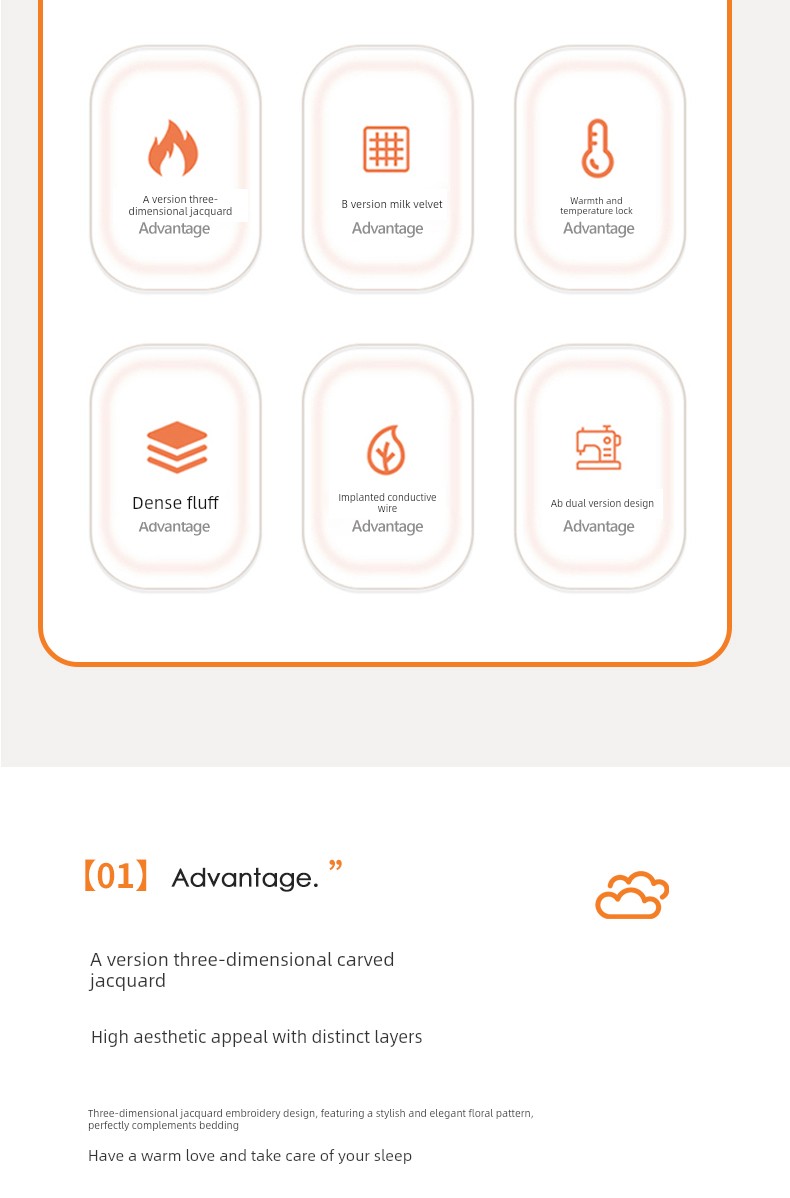 A version three-dimensional jacquard
Advantage

B version milk velvet
Advantage

Warmth and temperature lock
Advantage

Dense fluff
Advantage

Implanted conductive wire
Advantage

Ab dual version design
Advantage

【01】 Advantage. ”

A version three-dimensional carved jacquard

High aesthetic appeal with distinct layers

Three-dimensional jacquard embroidery design, featuring a stylish and elegant floral pattern, perfectly complements bedding

Have a warm love and take care of your sleep